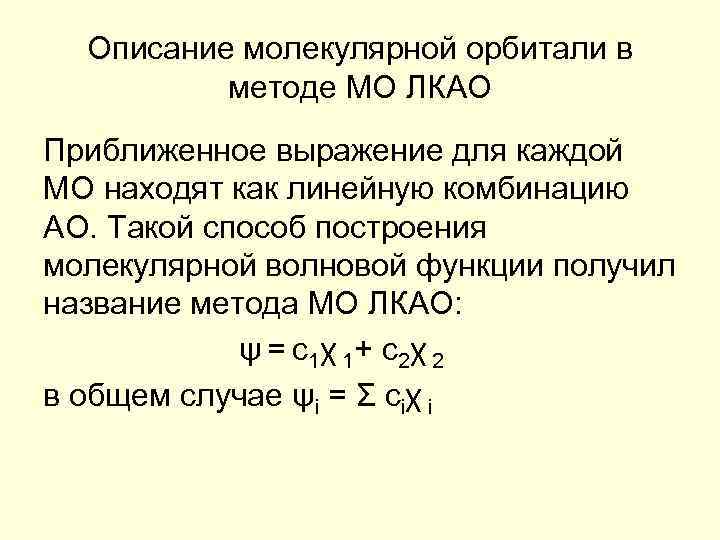 Описание молекулярной орбитали в методе МО ЛКАО

Приближенное выражение для каждой МО находят как линейную комбинацию АО. Такой способ построения молекулярной волновой функции получил название метода МО ЛКАО:

$\psi = c_1\chi_1 + c_2\chi_2$

в общем случае $\psi_i = \Sigma c_i\chi_i$